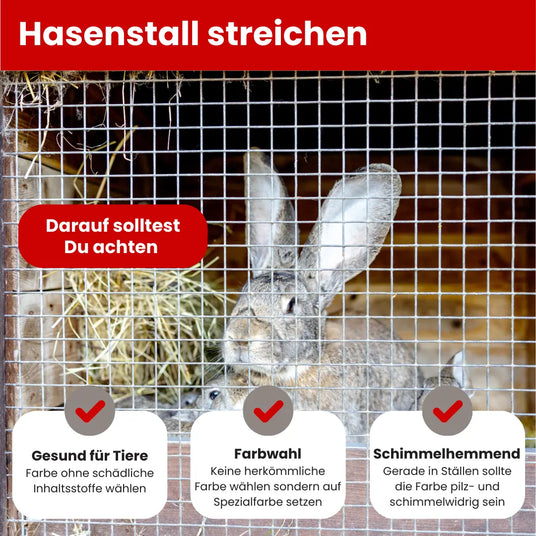 Hasenstall streichen

Darauf solltest Du achten

Gesund für Tiere
Farbe ohne schädliche Inhaltsstoffe wählen

Farbwahl
Keine herkömmliche Farbe wählen sondern auf Spezialfarbe setzen

Schimmelhemmend
Gerade in Ställen sollte die Farbe pilz- und schimmelwidrig sein